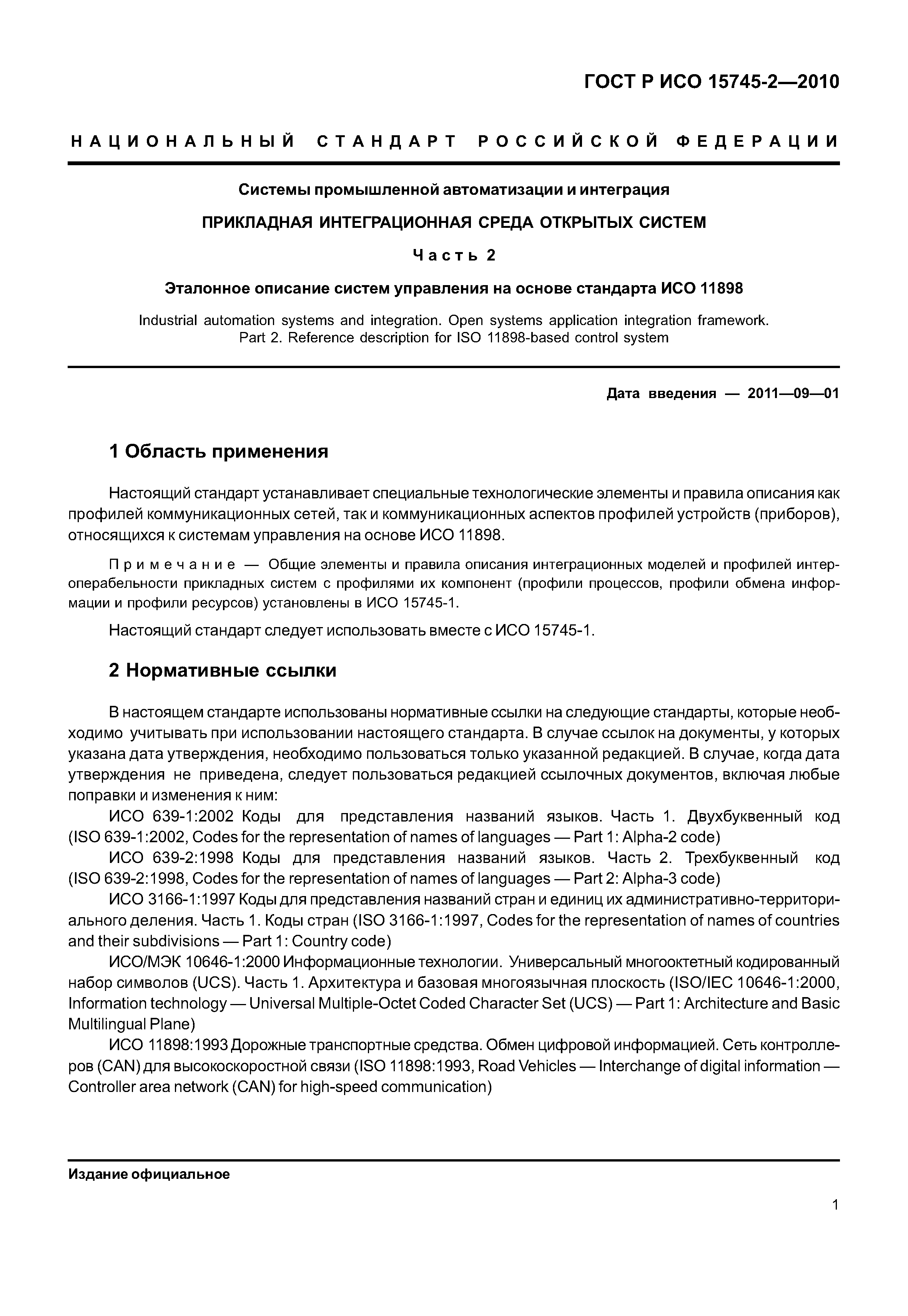 ГОСТ Р ИСО 15745-2—2010

НАЦИОНАЛЬНЫЙ СТАНДАРТ РОССИЙСКОЙ ФЕДЕРАЦИИ

Системы промышленной автоматизации и интеграция

ПРИКЛАДНАЯ ИНТЕГРАЦИОННАЯ СРЕДА ОТКРЫТЫХ СИСТЕМ

Часть 2

Эталонное описание систем управления на основе стандарта ИСО 11898

Industrial automation systems and integration. Open systems application integration framework. Part 2. Reference description for ISO 11898-based control system

Дата введения — 2011—09—01

1 Область применения

Настоящий стандарт устанавливает специальные технологические элементы и правила описания как профилей коммуникационных сетей, так и коммуникационных аспектов профилей устройств (приборов), относящихся к системам управления на основе ИСО 11898.

Примечание — Общие элементы и правила описания интеграционных моделей и профилей интероперабельности прикладных систем с профилями их компонент (профили процессов, профили обмена информации и профили ресурсов) установлены в ИСО 15745-1.

Настоящий стандарт следует использовать вместе с ИСО 15745-1.

2 Нормативные ссылки

В настоящем стандарте использованы нормативные ссылки на следующие стандарты, которые необходимо учитывать при использовании настоящего стандарта. В случае ссылок на документы, у которых указана дата утверждения, необходимо пользоваться только указанной редакцией. В случае, когда дата утверждения не приведена, следует пользоваться редакцией ссылочных документов, включая любые поправки и изменения к ним:

ИСО 639-1:2002 Коды для представления названий языков. Часть 1. Двухбуквенный код (ISO 639-1:2002, Codes for the representation of names of languages — Part 1: Alpha-2 code)

ИСО 639-2:1998 Коды для представления названий языков. Часть 2. Трехбуквенный код (ISO 639-2:1998, Codes for the representation of names of languages — Part 2: Alpha-3 code)

ИСО 3166-1:1997 Коды для представления названий стран и единиц их административно-территориального деления. Часть 1. Коды стран (ISO 3166-1:1997, Codes for the representation of names of countries and their subdivisions — Part 1: Country code)

ИСО/МЭК 10646-1:2000 Информационные технологии. Универсальный многооктетный кодированный набор символов (UCS). Часть 1. Архитектура и базовая многоязычная плоскость (ISO/IEC 10646-1:2000, Information technology — Universal Multiple-Octet Coded Character Set (UCS) — Part 1: Architecture and Basic Multilingual Plane)

ИСО 11898:1993 Дорожные транспортные средства. Обмен цифровой информацией. Сеть контроллеров (CAN) для высокоскоростной связи (ISO 11898:1993, Road Vehicles — Interchange of digital information — Controller area network (CAN) for high-speed communication)

Издание официальное

1